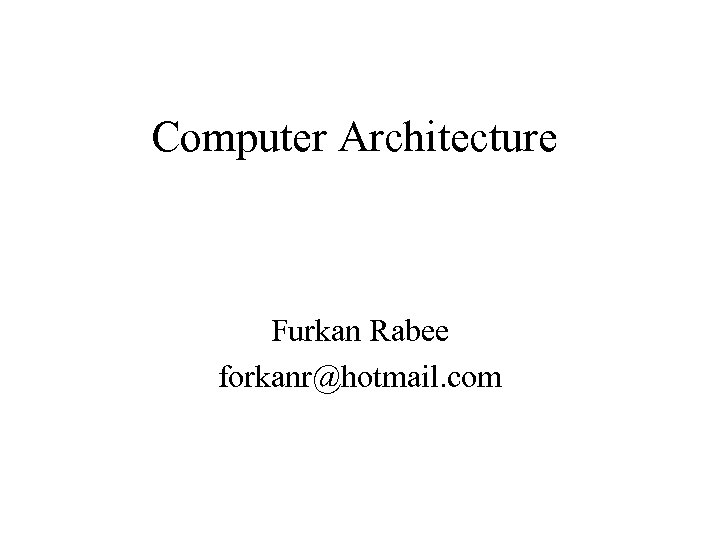 Computer Architecture

Furkan Rabee
forkanr@hotmail.com